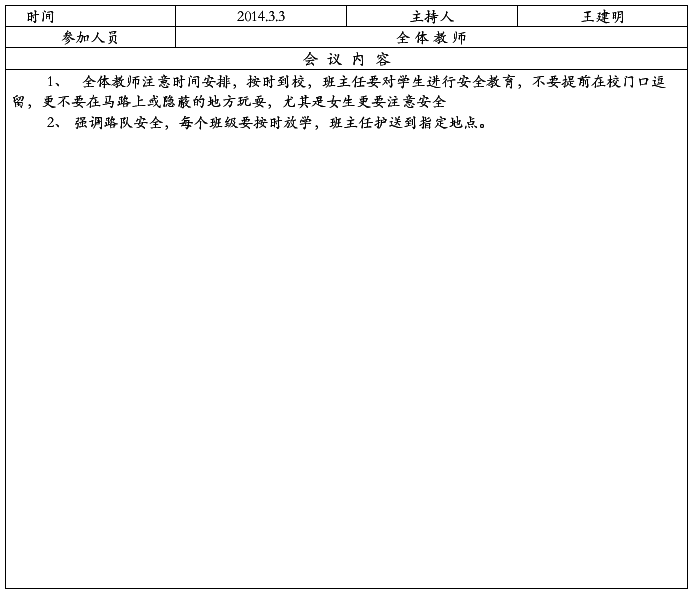 | 时间 | 2014.3.3 | 主持人 | 王建明 |
|---|---|---|---|
| 参加人员 | 全体教师 | | |
| 会议内容 | | | |

1、 全体教师注意时间安排，按时到校，班主任要对学生进行安全教育，不要提前在校门口逗留，更不要在马路上或隐蔽的地方玩耍，尤其是女生更要注意安全

2、 强调路队安全，每个班级要按时放学，班主任护送到指定地点。